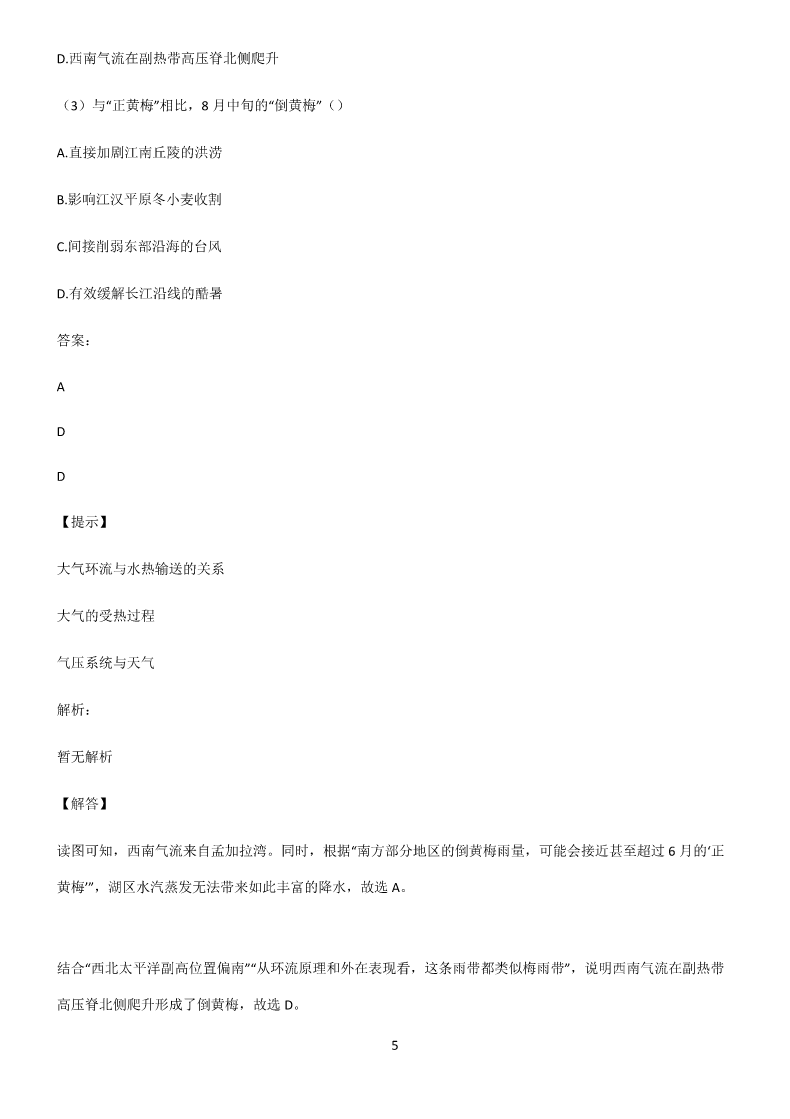 D.西南气流在副热带高压脊北侧爬升

（3）与“正黄梅”相比，8 月中旬的“倒黄梅”（）

A.直接加剧江南丘陵的洪涝

B.影响江汉平原冬小麦收割

C.间接削弱东部沿海的台风

D.有效缓解长江沿线的酷暑

答案：

A

D

D

【提示】

大气环流与水热输送的关系

大气的受热过程

气压系统与天气

解析：

暂无解析

【解答】

读图可知，西南气流来自孟加拉湾。同时，根据“南方部分地区的倒黄梅雨量，可能会接近甚至超过 6 月的‘正黄梅’”，湖区水汽蒸发无法带来如此丰富的降水，故选 A。

结合“西北太平洋副高位置偏南”“从环流原理和外在表现看，这条雨带都类似梅雨带”，说明西南气流在副热带高压脊北侧爬升形成了倒黄梅，故选 D。

5